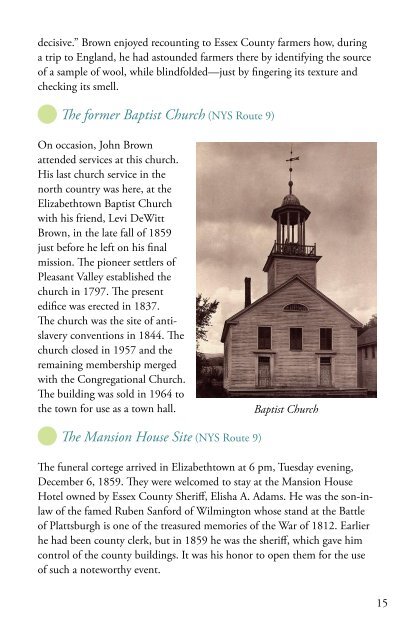 decisive." Brown enjoyed recounting to Essex County farmers how, during a trip to England, he had astounded farmers there by identifying the source of a sample of wool, while blindfolded—just by fingering its texture and checking its smell.

The former Baptist Church (NYS Route 9)

On occasion, John Brown attended services at this church. His last church service in the north country was here, at the Elizabethtown Baptist Church with his friend, Levi DeWitt Brown, in the late fall of 1859 just before he left on his final mission. The pioneer settlers of Pleasant Valley established the church in 1797. The present edifice was erected in 1837. The church was the site of anti-slavery conventions in 1844. The church closed in 1957 and the remaining membership merged with the Congregational Church. The building was sold in 1964 to the town for use as a town hall.

Baptist Church

The Mansion House Site (NYS Route 9)

The funeral cortege arrived in Elizabethtown at 6 pm, Tuesday evening, December 6, 1859. They were welcomed to stay at the Mansion House Hotel owned by Essex County Sheriff, Elisha A. Adams. He was the son-in-law of the famed Ruben Sanford of Wilmington whose stand at the Battle of Plattsburgh is one of the treasured memories of the War of 1812. Earlier he had been county clerk, but in 1859 he was the sheriff, which gave him control of the county buildings. It was his honor to open them for the use of such a noteworthy event.

15